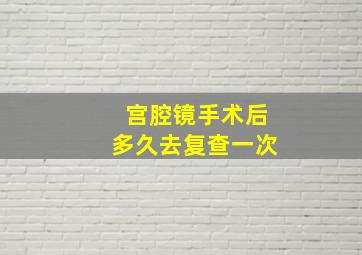 宫腔镜手术后
多久去复查一次